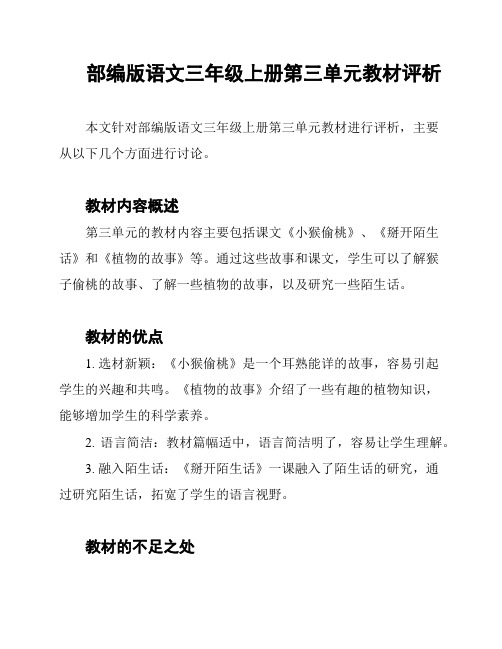 部编版语文三年级上册第三单元教材评析

本文针对部编版语文三年级上册第三单元教材进行评析，主要从以下几个方面进行讨论。

教材内容概述

第三单元的教材内容主要包括课文《小猴偷桃》、《掰开陌生话》和《植物的故事》等。通过这些故事和课文，学生可以了解猴子偷桃的故事、了解一些植物的故事，以及研究一些陌生话。

教材的优点

1. 选材新颖：《小猴偷桃》是一个耳熟能详的故事，容易引起学生的兴趣和共鸣。《植物的故事》介绍了一些有趣的植物知识，能够增加学生的科学素养。

2. 语言简洁：教材篇幅适中，语言简洁明了，容易让学生理解。

3. 融入陌生话：《掰开陌生话》一课融入了陌生话的研究，通过研究陌生话，拓宽了学生的语言视野。

教材的不足之处